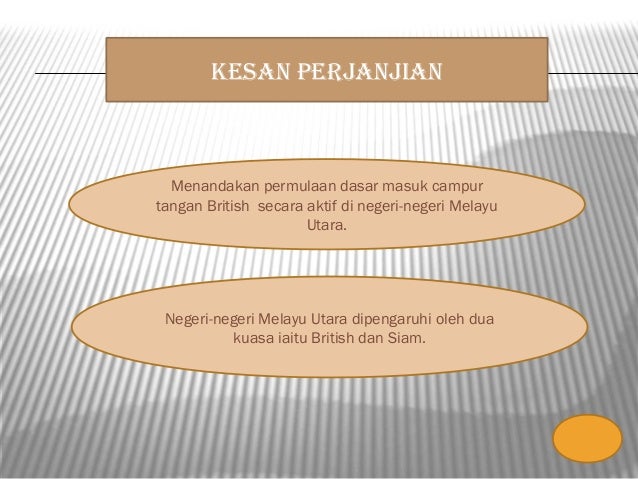 KESAN PERJANJIAN

Menandakan permulaan dasar masuk campur tangan British  secara aktif di negeri-negeri Melayu Utara.

Negeri-negeri Melayu Utara dipengaruhi oleh dua kuasa iaitu British dan Siam.